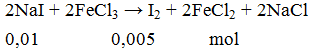 $2NaI + 2FeCl_3 \rightarrow I_2 + 2FeCl_2 + 2NaCl$

0,01 0,005 mol